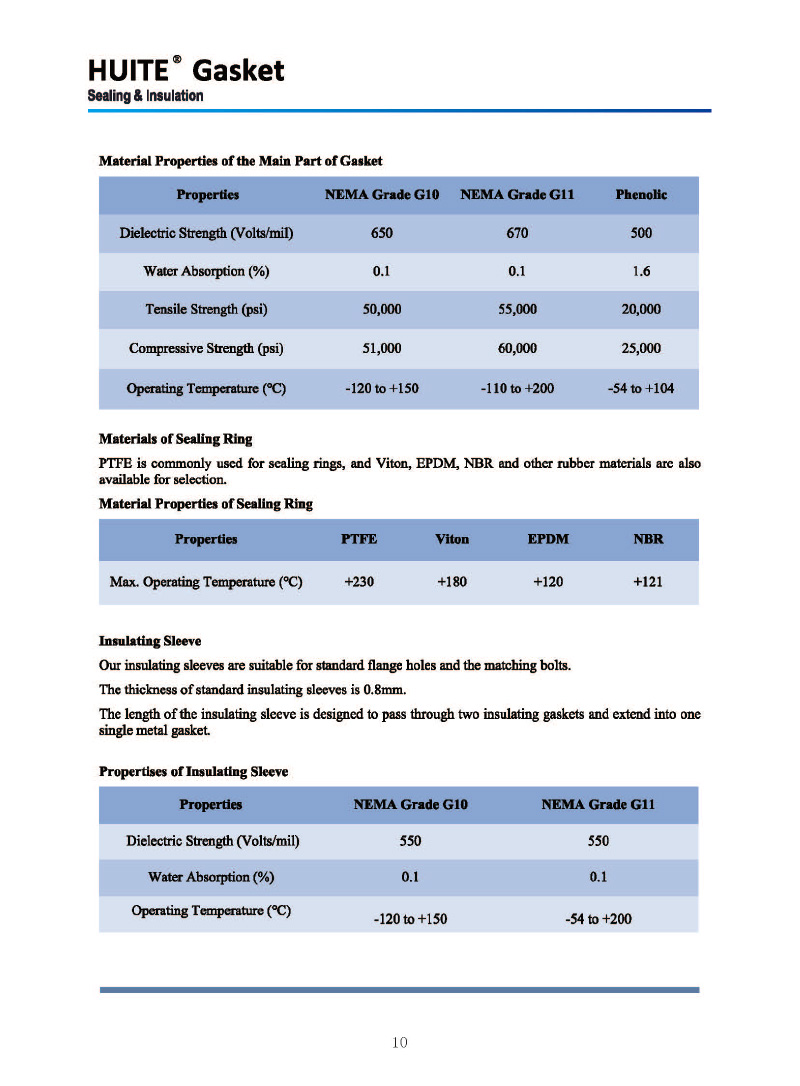 HUITE® Gasket
Sealing & Insulation

Material Properties of the Main Part of Gasket

| Properties | NEMA Grade G10 | NEMA Grade G11 | Phenolic |
|---|---|---|---|
| Dielectric Strength (Volts/mil) | 650 | 670 | 500 |
| Water Absorption (%) | 0.1 | 0.1 | 1.6 |
| Tensile Strength (psi) | 50,000 | 55,000 | 20,000 |
| Compressive Strength (psi) | 51,000 | 60,000 | 25,000 |
| Operating Temperature (°C) | -120 to +150 | -110 to +200 | -54 to +104 |

Materials of Sealing Ring

PTFE is commonly used for sealing rings, and Viton, EPDM, NBR and other rubber materials are also available for selection.

Material Properties of Sealing Ring

| Properties | PTFE | Viton | EPDM | NBR |
|---|---|---|---|---|
| Max. Operating Temperature (°C) | +230 | +180 | +120 | +121 |

Insulating Sleeve

Our insulating sleeves are suitable for standard flange holes and the matching bolts.

The thickness of standard insulating sleeves is 0.8mm.

The length of the insulating sleeve is designed to pass through two insulating gaskets and extend into one single metal gasket.

Propertises of Insulating Sleeve

| Properties | NEMA Grade G10 | NEMA Grade G11 |
|---|---|---|
| Dielectric Strength (Volts/mil) | 550 | 550 |
| Water Absorption (%) | 0.1 | 0.1 |
| Operating Temperature (°C) | -120 to +150 | -54 to +200 |

10